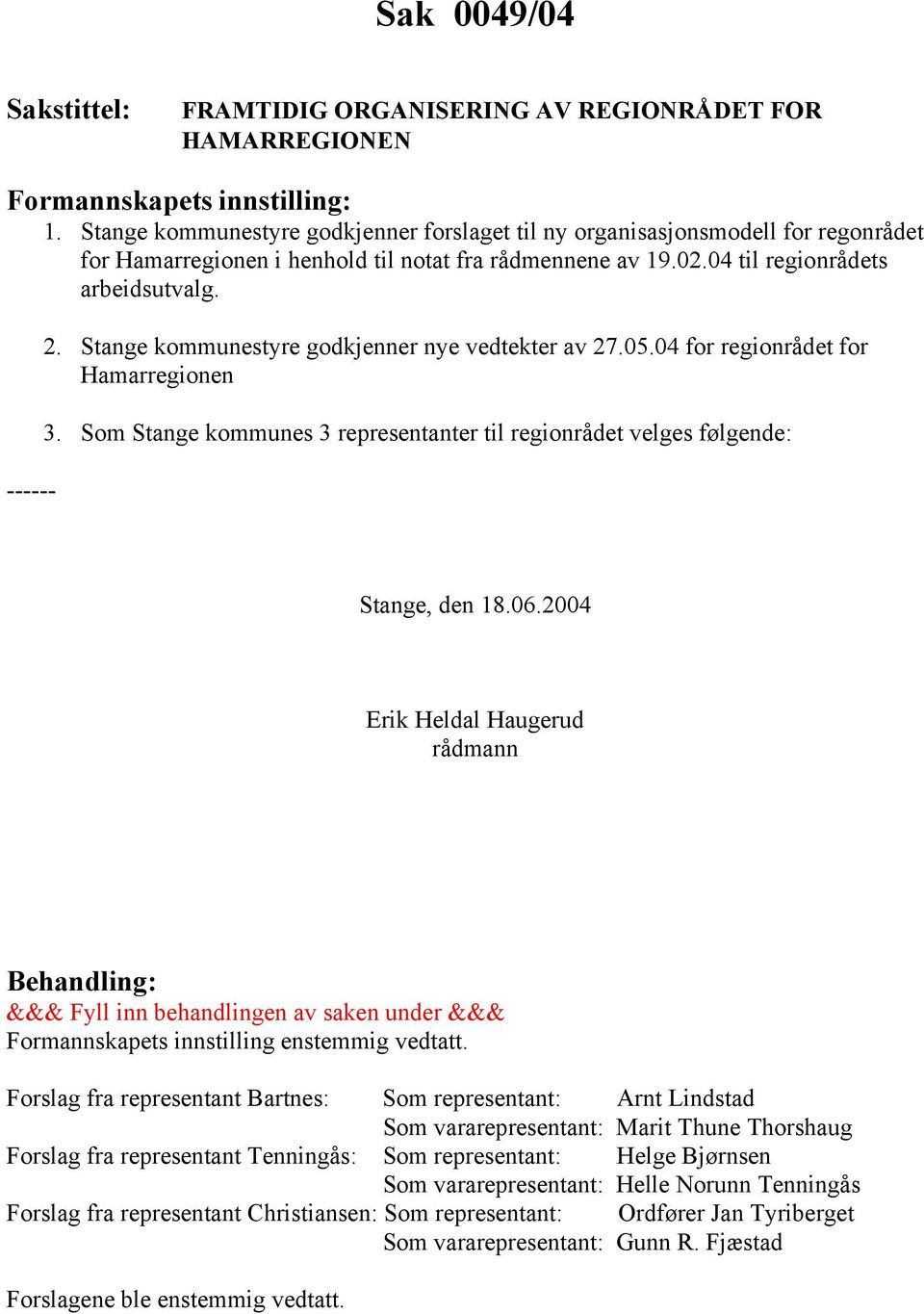 Sak 0049/04

Sakstittel: FRAMTIDIG ORGANISERING AV REGIONRÅDET FOR HAMARREGIONEN

Formannskapets innstilling:
1. Stange kommunestyre godkjenner forslaget til ny organisasjonsmodell for regonrådet for Hamarregionen i henhold til notat fra rådmennene av 19.02.04 til regionrådets arbeidsutvalg.

2. Stange kommunestyre godkjenner nye vedtekter av 27.05.04 for regionrådet for Hamarregionen

3. Som Stange kommunes 3 representanter til regionrådet velges følgende:

------

Stange, den 18.06.2004

Erik Heldal Haugerud
rådmann

Behandling:
&&& Fyll inn behandlingen av saken under &&&
Formannskapets innstilling enstemmig vedtatt.

| | | |
|---|---|---|
| Forslag fra representant Bartnes: | Som representant: | Arnt Lindstad |
| | Som vararepresentant: | Marit Thune Thorshaug |
| Forslag fra representant Tenningås: | Som representant: | Helge Bjørnsen |
| | Som vararepresentant: | Helle Norunn Tenningås |
| Forslag fra representant Christiansen: | Som representant: | Ordfører Jan Tyriberget |
| | Som vararepresentant: | Gunn R. Fjæstad |

Forslagene ble enstemmig vedtatt.